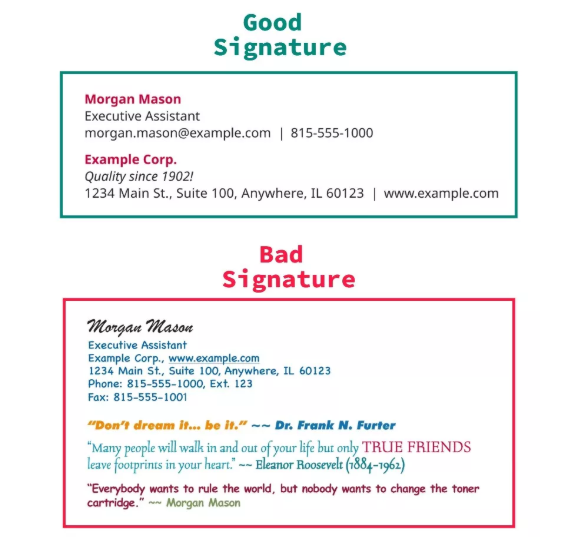 Good
Signature

Morgan Mason
Executive Assistant
morgan.mason@example.com | 815-555-1000

Example Corp.
Quality since 1902!
1234 Main St., Suite 100, Anywhere, IL 60123 | www.example.com

Bad
Signature

Morgan Mason
Executive Assistant
Example Corp., www.example.com
1234 Main St., Suite 100, Anywhere, IL 60123
Phone: 815-555-1000, Ext. 123
Fax: 815-555-1001

"Don't dream it... be it." ~~ Dr. Frank N. Furter

"Many people will walk in and out of your life but only TRUE FRIENDS leave footprints in your heart." ~~ Eleanor Roosevelt (1884-1962)

"Everybody wants to rule the world, but nobody wants to change the toner cartridge." ~~ Morgan Mason